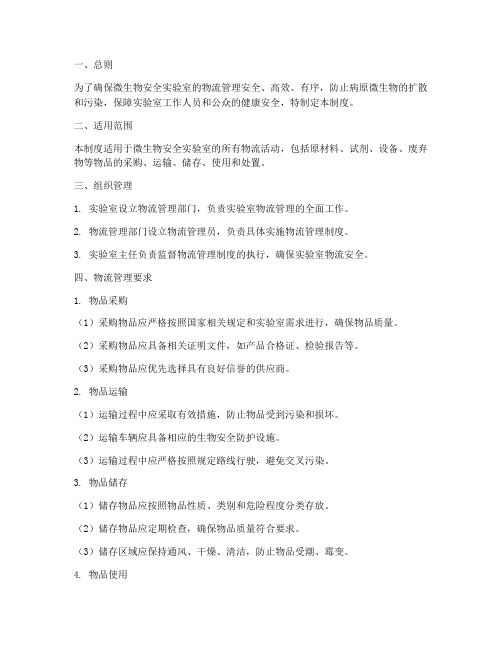 一、总则

为了确保微生物安全实验室的物流管理安全、高效、有序，防止病原微生物的扩散和污染，保障实验室工作人员和公众的健康安全，特制定本制度。

二、适用范围

本制度适用于微生物安全实验室的所有物流活动，包括原材料、试剂、设备、废弃物等物品的采购、运输、储存、使用和处置。

三、组织管理

1. 实验室设立物流管理部门，负责实验室物流管理的全面工作。

2. 物流管理部门设立物流管理员，负责具体实施物流管理制度。

3. 实验室主任负责监督物流管理制度的执行，确保实验室物流安全。

四、物流管理要求

1. 物品采购

（1）采购物品应严格按照国家相关规定和实验室需求进行，确保物品质量。

（2）采购物品应具备相关证明文件，如产品合格证、检验报告等。

（3）采购物品应优先选择具有良好信誉的供应商。

2. 物品运输

（1）运输过程中应采取有效措施，防止物品受到污染和损坏。

（2）运输车辆应具备相应的生物安全防护设施。

（3）运输过程中应严格按照规定路线行驶，避免交叉污染。

3. 物品储存

（1）储存物品应按照物品性质、类别和危险程度分类存放。

（2）储存物品应定期检查，确保物品质量符合要求。

（3）储存区域应保持通风、干燥、清洁，防止物品受潮、霉变。

4. 物品使用